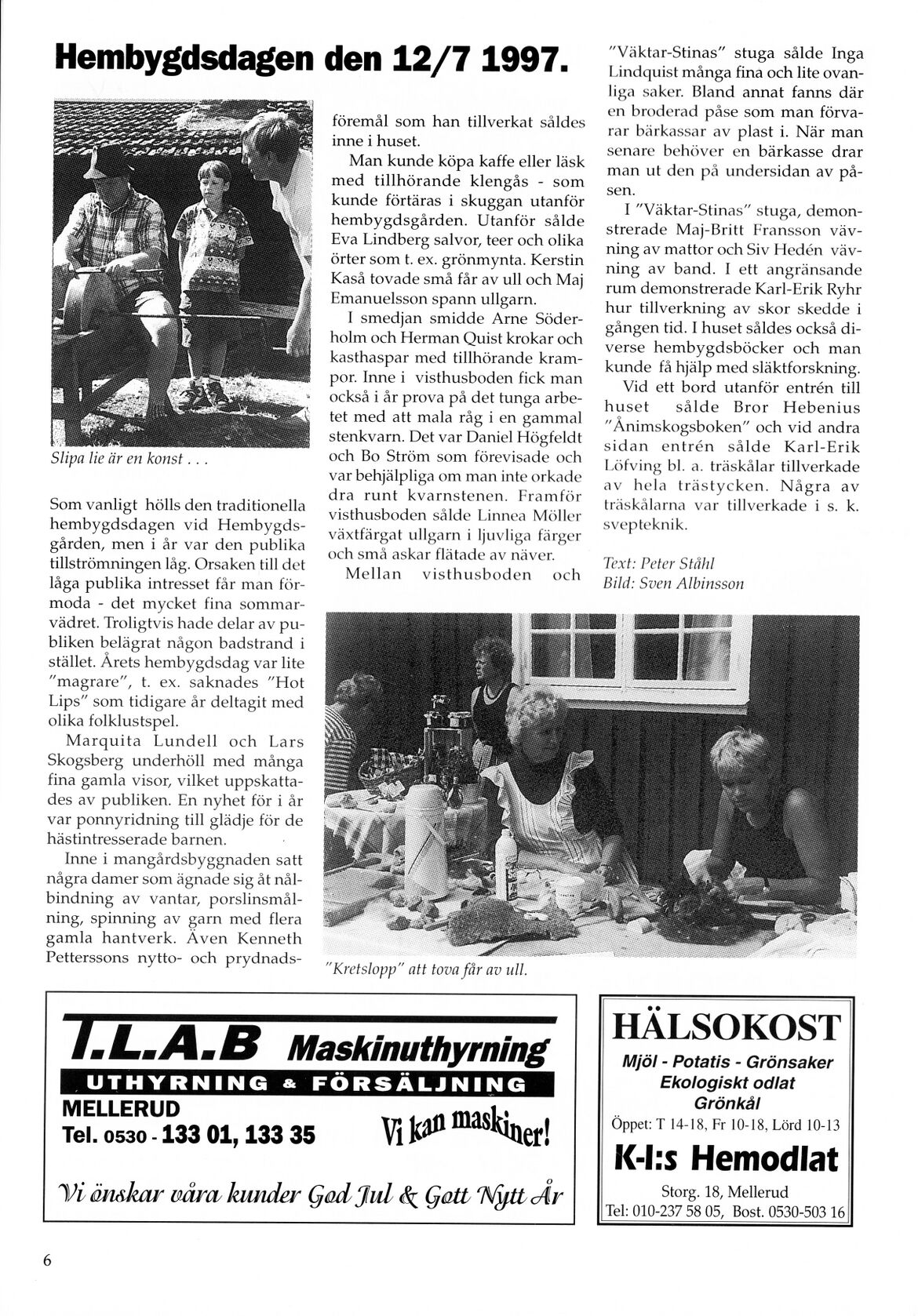 Hembygdsdagen den 12/7 1997.

Slipa lie är en konst . . .

Som vanligt hölls den traditionella hembygdsdagen vid Hembygdsgården, men i år var den publika tillströmningen låg. Orsaken till det låga publika intresset får man förmoda - det mycket fina sommarvädret. Troligtvis hade delar av publiken belägrat någon badstrand i stället. Årets hembygdsdag var lite "magrare", t. ex. saknades "Hot Lips" som tidigare år deltagit med olika folklustspel.

Marquita Lundell och Lars Skogsberg underhöll med många fina gamla visor, vilket uppskattades av publiken. En nyhet för i år var ponnyridning till glädje för de hästintresserade barnen.

Inne i mangårdsbyggnaden satt några damer som ägnade sig åt nålbindning av vantar, porslinsmålning, spinning av garn med flera gamla hantverk. Även Kenneth Petterssons nytto- och prydnadsföremål som han tillverkat såldes inne i huset.

Man kunde köpa kaffe eller läsk med tillhörande klengås - som kunde förtäras i skuggan utanför hembygdsgården. Utanför sålde Eva Lindberg salvor, teer och olika örter som t. ex. grönmynta. Kerstin Kaså tovade små får av ull och Maj Emanuelsson spann ullgarn.

I smedjan smidde Arne Söderholm och Herman Quist krokar och kasthaspar med tillhörande krampor. Inne i visthusboden fick man också i år prova på det tunga arbetet med att mala råg i en gammal stenkvarn. Det var Daniel Högfeldt och Bo Ström som förevisade och var behjälpliga om man inte orkade dra runt kvarnstenen. Framför visthusboden sålde Linnea Möller växtfärgat ullgarn i ljuvliga färger och små askar flätade av näver.

Mellan visthusboden och "Väktar-Stinas" stuga sålde Inga Lindquist många fina och lite ovanliga saker. Bland annat fanns där en broderad påse som man förvarar bärkassar av plast i. När man senare behöver en bärkasse drar man ut den på undersidan av påsen.

I "Väktar-Stinas" stuga, demonstrerade Maj-Britt Fransson vävning av mattor och Siv Hedén vävning av band. I ett angränsande rum demonstrerade Karl-Erik Ryhr hur tillverkning av skor skedde i gången tid. I huset såldes också diverse hembygdsböcker och man kunde få hjälp med släktforskning.

Vid ett bord utanför entrén till huset sålde Bror Hebenius "Ånimskogsboken" och vid andra sidan entrén sålde Karl-Erik Löfving bl. a. träskålar tillverkade av hela trästycken. Några av träskålarna var tillverkade i s. k. svepteknik.

Text: Peter Ståhl
Bild: Sven Albinsson

"Kretslopp" att tova får av ull.

T.L.A.B Maskinuthyrning
UTHYRNING & FÖRSÄLJNING
MELLERUD
Tel. 0530 - 133 01, 133 35
Vi kan maskiner!
Vi önskar våra kunder God Jul & Gott Nytt År

HÄLSOKOST
Mjöl - Potatis - Grönsaker
Ekologiskt odlat
Grönkål
Öppet: T 14-18, Fr 10-18, Lörd 10-13
K-I:s Hemodlat
Storg. 18, Mellerud
Tel: 010-237 58 05, Bost. 0530-503 16

6